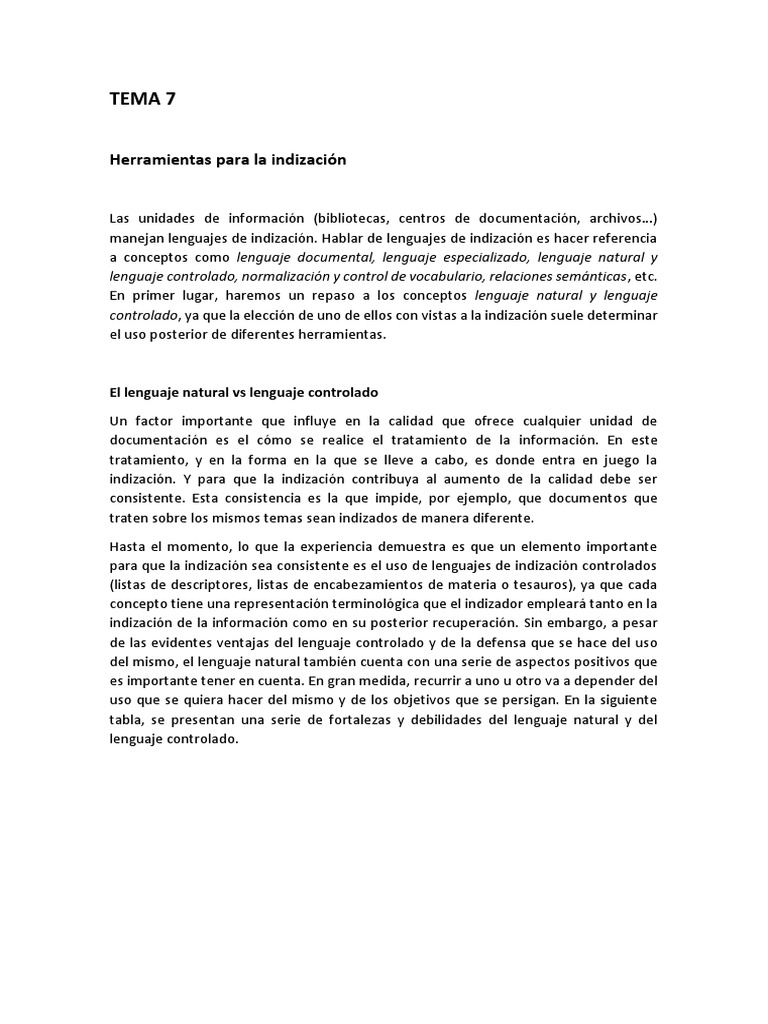 TEMA 7

Herramientas para la indización

Las unidades de información (bibliotecas, centros de documentación, archivos…) manejan lenguajes de indización. Hablar de lenguajes de indización es hacer referencia a conceptos como lenguaje documental, lenguaje especializado, lenguaje natural y lenguaje controlado, normalización y control de vocabulario, relaciones semánticas, etc. En primer lugar, haremos un repaso a los conceptos lenguaje natural y lenguaje controlado, ya que la elección de uno de ellos con vistas a la indización suele determinar el uso posterior de diferentes herramientas.

El lenguaje natural vs lenguaje controlado

Un factor importante que influye en la calidad que ofrece cualquier unidad de documentación es el cómo se realice el tratamiento de la información. En este tratamiento, y en la forma en la que se lleve a cabo, es donde entra en juego la indización. Y para que la indización contribuya al aumento de la calidad debe ser consistente. Esta consistencia es la que impide, por ejemplo, que documentos que traten sobre los mismos temas sean indizados de manera diferente.

Hasta el momento, lo que la experiencia demuestra es que un elemento importante para que la indización sea consistente es el uso de lenguajes de indización controlados (listas de descriptores, listas de encabezamientos de materia o tesauros), ya que cada concepto tiene una representación terminológica que el indizador empleará tanto en la indización de la información como en su posterior recuperación. Sin embargo, a pesar de las evidentes ventajas del lenguaje controlado y de la defensa que se hace del uso del mismo, el lenguaje natural también cuenta con una serie de aspectos positivos que es importante tener en cuenta. En gran medida, recurrir a uno u otro va a depender del uso que se quiera hacer del mismo y de los objetivos que se persigan. En la siguiente tabla, se presentan una serie de fortalezas y debilidades del lenguaje natural y del lenguaje controlado.